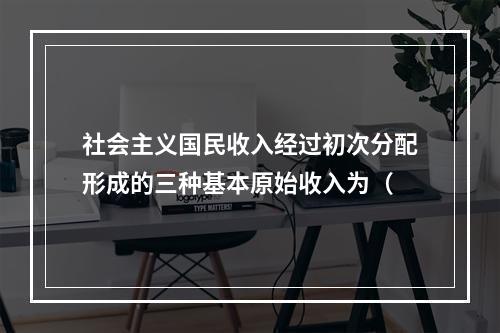 社会主义国民收入经过初次分配形成的三种基本原始收入为（

logotype

TYPE MATTERS!